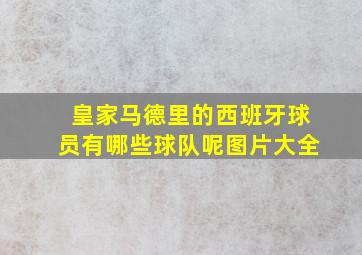 皇家马德里的西班牙球员有哪些球队呢图片大全